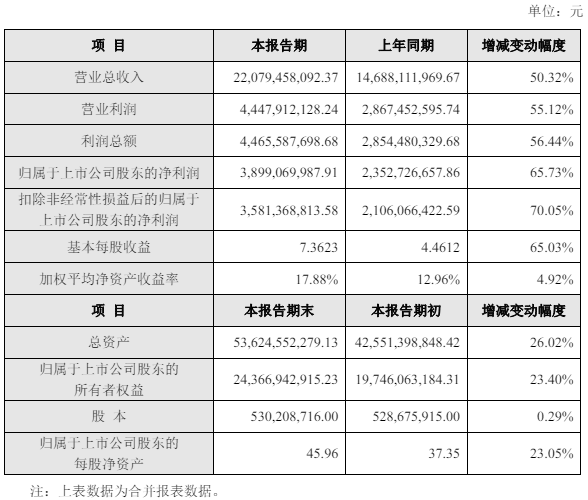 单位：元

| 项 目 | 本报告期 | 上年同期 | 增减变动幅度 |
|---|---|---|---|
| 营业总收入 | 22,079,458,092.37 | 14,688,111,969.67 | 50.32% |
| 营业利润 | 4,447,912,128.24 | 2,867,452,595.74 | 55.12% |
| 利润总额 | 4,465,587,698.68 | 2,854,480,329.68 | 56.44% |
| 归属于上市公司股东的净利润 | 3,899,069,987.91 | 2,352,726,657.86 | 65.73% |
| 扣除非经常性损益后的归属于上市公司股东的净利润 | 3,581,368,813.58 | 2,106,066,422.59 | 70.05% |
| 基本每股收益 | 7.3623 | 4.4612 | 65.03% |
| 加权平均净资产收益率 | 17.88% | 12.96% | 4.92% |
| 项 目 | 本报告期末 | 本报告期初 | 增减变动幅度 |
| 总资产 | 53,624,552,279.13 | 42,551,398,848.42 | 26.02% |
| 归属于上市公司股东的所有者权益 | 24,366,942,915.23 | 19,746,063,184.31 | 23.40% |
| 股 本 | 530,208,716.00 | 528,675,915.00 | 0.29% |
| 归属于上市公司股东的每股净资产 | 45.96 | 37.35 | 23.05% |

注：上表数据为合并报表数据。